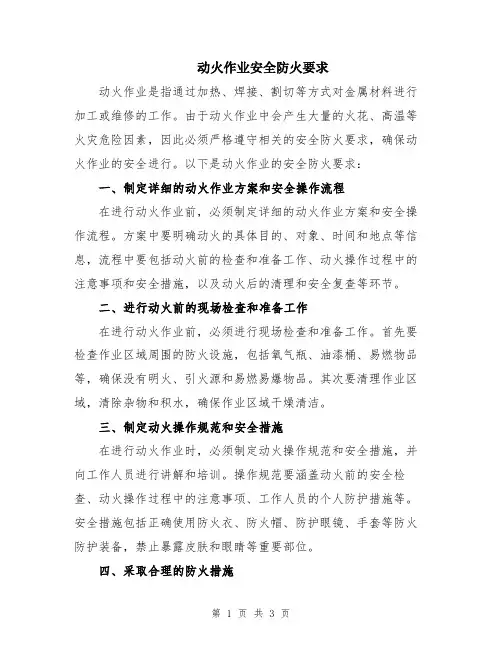 动火作业安全防火要求

动火作业是指通过加热、焊接、割切等方式对金属材料进行加工或维修的工作。由于动火作业中会产生大量的火花、高温等火灾危险因素，因此必须严格遵守相关的安全防火要求，确保动火作业的安全进行。以下是动火作业的安全防火要求：

一、制定详细的动火作业方案和安全操作流程

在进行动火作业前，必须制定详细的动火作业方案和安全操作流程。方案中要明确动火的具体目的、对象、时间和地点等信息，流程中要包括动火前的检查和准备工作、动火操作过程中的注意事项和安全措施，以及动火后的清理和安全复查等环节。

二、进行动火前的现场检查和准备工作

在进行动火作业前，必须进行现场检查和准备工作。首先要检查作业区域周围的防火设施，包括氧气瓶、油漆桶、易燃物品等，确保没有明火、引火源和易燃易爆物品。其次要清理作业区域，清除杂物和积水，确保作业区域干燥清洁。

三、制定动火操作规范和安全措施

在进行动火作业时，必须制定动火操作规范和安全措施，并向工作人员进行讲解和培训。操作规范要涵盖动火前的安全检查、动火操作过程中的注意事项、工作人员的个人防护措施等。安全措施包括正确使用防火衣、防火帽、防护眼镜、手套等防火防护装备，禁止暴露皮肤和眼睛等重要部位。

四、采取合理的防火措施

第 1 页 共 3 页